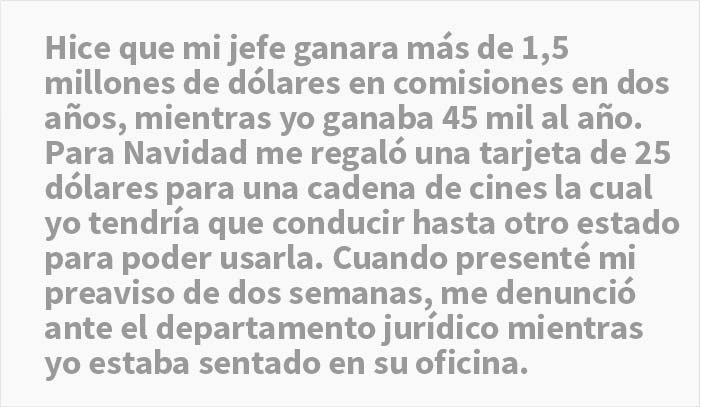 Hice que mi jefe ganara más de 1,5 millones de dólares en comisiones en dos años, mientras yo ganaba 45 mil al año. Para Navidad me regaló una tarjeta de 25 dólares para una cadena de cines la cual yo tendría que conducir hasta otro estado para poder usarla. Cuando presenté mi preaviso de dos semanas, me denunció ante el departamento jurídico mientras yo estaba sentado en su oficina.